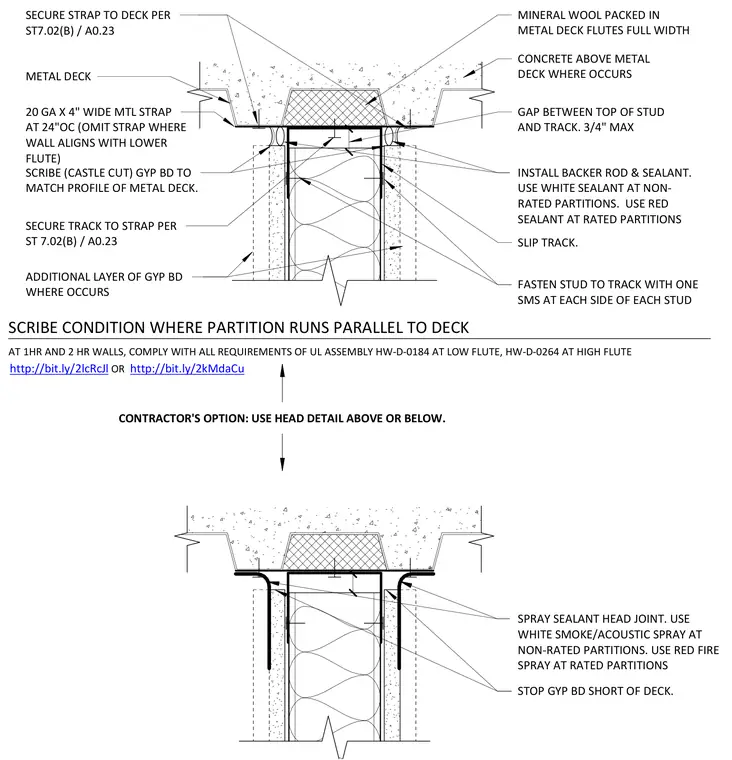 SECURE STRAP TO DECK PER ST7.02(B) / A0.23

METAL DECK

20 GA X 4" WIDE MTL STRAP AT 24"OC (OMIT STRAP WHERE WALL ALIGNS WITH LOWER FLUTE)

SCRIBE (CASTLE CUT) GYP BD TO MATCH PROFILE OF METAL DECK.

SECURE TRACK TO STRAP PER ST 7.02(B) / A0.23

ADDITIONAL LAYER OF GYP BD WHERE OCCURS

MINERAL WOOL PACKED IN METAL DECK FLUTES FULL WIDTH

CONCRETE ABOVE METAL DECK WHERE OCCURS

GAP BETWEEN TOP OF STUD AND TRACK. 3/4" MAX

INSTALL BACKER ROD & SEALANT. USE WHITE SEALANT AT NON-RATED PARTITIONS. USE RED SEALANT AT RATED PARTITIONS

SLIP TRACK.

FASTEN STUD TO TRACK WITH ONE SMS AT EACH SIDE OF EACH STUD

SCRIBE CONDITION WHERE PARTITION RUNS PARALLEL TO DECK

AT 1HR AND 2 HR WALLS, COMPLY WITH ALL REQUIREMENTS OF UL ASSEMBLY HW-D-0184 AT LOW FLUTE, HW-D-0264 AT HIGH FLUTE

http://bit.ly/2lcRcJl OR http://bit.ly/2kMdaCu

CONTRACTOR'S OPTION: USE HEAD DETAIL ABOVE OR BELOW.

SPRAY SEALANT HEAD JOINT. USE WHITE SMOKE/ACOUSTIC SPRAY AT NON-RATED PARTITIONS. USE RED FIRE SPRAY AT RATED PARTITIONS

STOP GYP BD SHORT OF DECK.